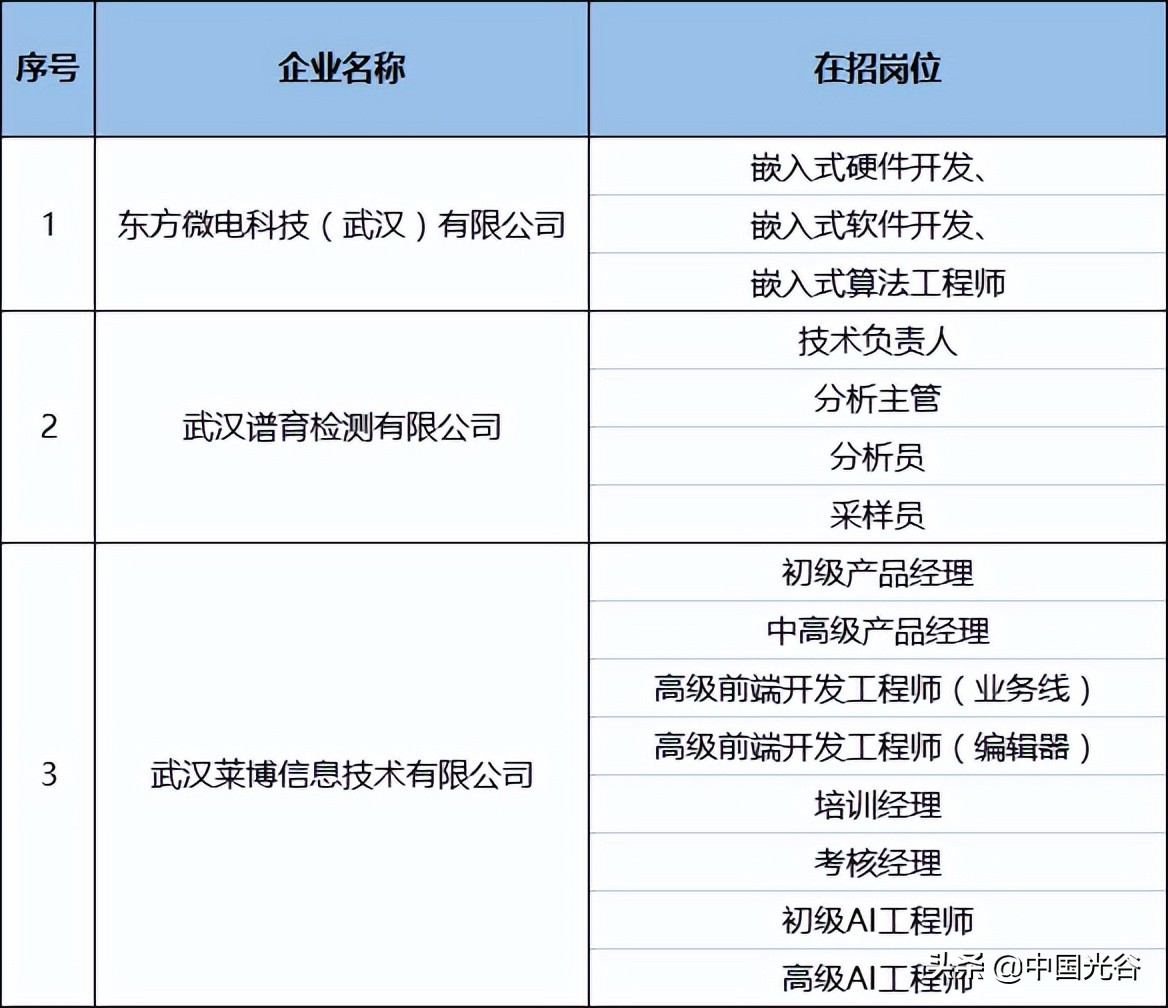 | 序号 | 企业名称 | 在招岗位 |
|---|---|---|
| 1 | 东方微电科技（武汉）有限公司 | 嵌入式硬件开发、 |
| | | 嵌入式软件开发、 |
| | | 嵌入式算法工程师 |
| 2 | 武汉谱育检测有限公司 | 技术负责人 |
| | | 分析主管 |
| | | 分析员 |
| | | 采样员 |
| 3 | 武汉莱博信息技术有限公司 | 初级产品经理 |
| | | 中高级产品经理 |
| | | 高级前端开发工程师（业务线） |
| | | 高级前端开发工程师（编辑器） |
| | | 培训经理 |
| | | 考核经理 |
| | | 初级AI工程师 |
| | | 高级AI工程师 |

头条 @中国光谷